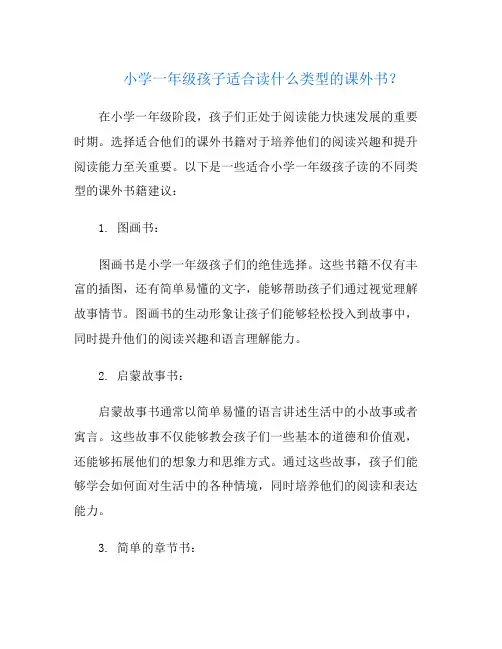 小学一年级孩子适合读什么类型的课外书？

在小学一年级阶段，孩子们正处于阅读能力快速发展的重要时期。选择适合他们的课外书籍对于培养他们的阅读兴趣和提升阅读能力至关重要。以下是一些适合小学一年级孩子读的不同类型的课外书籍建议：

1. 图画书：

图画书是小学一年级孩子们的绝佳选择。这些书籍不仅有丰富的插图，还有简单易懂的文字，能够帮助孩子们通过视觉理解故事情节。图画书的生动形象让孩子们能够轻松投入到故事中，同时提升他们的阅读兴趣和语言理解能力。

2. 启蒙故事书：

启蒙故事书通常以简单易懂的语言讲述生活中的小故事或者寓言。这些故事不仅能够教会孩子们一些基本的道德和价值观，还能够拓展他们的想象力和思维方式。通过这些故事，孩子们能够学会如何面对生活中的各种情境，同时培养他们的阅读和表达能力。

3. 简单的章节书：